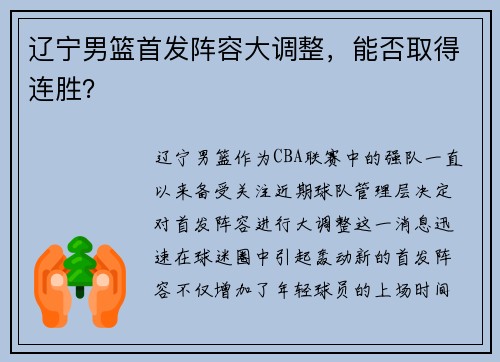 辽宁男篮首发阵容大调整，能否取得连胜？

辽宁男篮作为CBA联赛中的强队一直以来备受关注近期球队管理层决定对首发阵容进行大调整这一消息迅速在球迷圈中引起轰动新的首发阵容不仅增加了年轻球员的上场时间